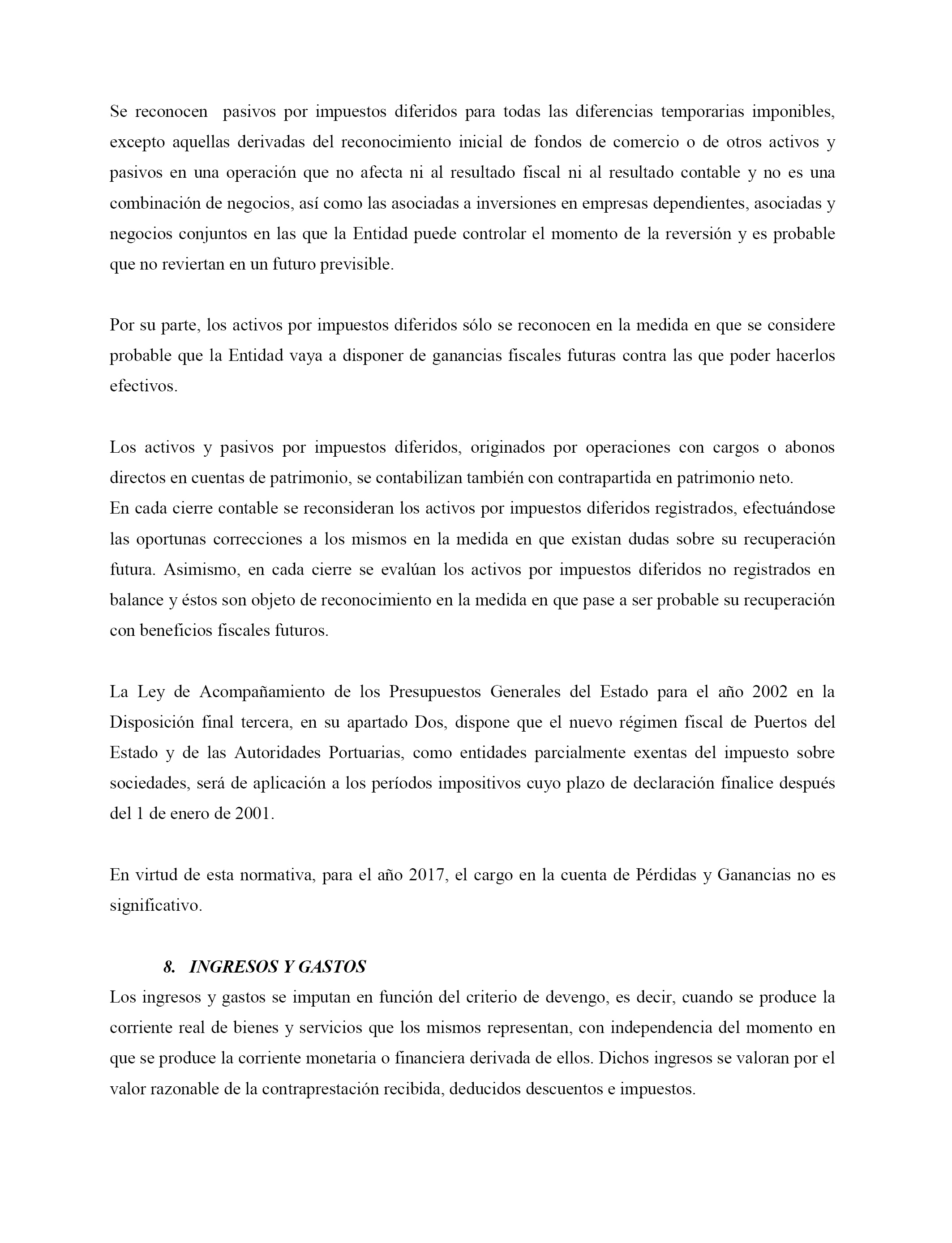 Se reconocen pasivos por impuestos diferidos para todas las diferencias temporarias imponibles, excepto aquellas derivadas del reconocimiento inicial de fondos de comercio o de otros activos y pasivos en una operación que no afecta ni al resultado fiscal ni al resultado contable y no es una combinación de negocios, así como las asociadas a inversiones en empresas dependientes, asociadas y negocios conjuntos en las que la Entidad puede controlar el momento de la reversión y es probable que no reviertan en un futuro previsible.

Por su parte, los activos por impuestos diferidos sólo se reconocen en la medida en que se considere probable que la Entidad vaya a disponer de ganancias fiscales futuras contra las que poder hacerlos efectivos.

Los activos y pasivos por impuestos diferidos, originados por operaciones con cargos o abonos directos en cuentas de patrimonio, se contabilizan también con contrapartida en patrimonio neto.
En cada cierre contable se reconsideran los activos por impuestos diferidos registrados, efectuándose las oportunas correcciones a los mismos en la medida en que existan dudas sobre su recuperación futura. Asimismo, en cada cierre se evalúan los activos por impuestos diferidos no registrados en balance y éstos son objeto de reconocimiento en la medida en que pase a ser probable su recuperación con beneficios fiscales futuros.

La Ley de Acompañamiento de los Presupuestos Generales del Estado para el año 2002 en la Disposición final tercera, en su apartado Dos, dispone que el nuevo régimen fiscal de Puertos del Estado y de las Autoridades Portuarias, como entidades parcialmente exentas del impuesto sobre sociedades, será de aplicación a los períodos impositivos cuyo plazo de declaración finalice después del 1 de enero de 2001.

En virtud de esta normativa, para el año 2017, el cargo en la cuenta de Pérdidas y Ganancias no es significativo.

8. INGRESOS Y GASTOS
Los ingresos y gastos se imputan en función del criterio de devengo, es decir, cuando se produce la corriente real de bienes y servicios que los mismos representan, con independencia del momento en que se produce la corriente monetaria o financiera derivada de ellos. Dichos ingresos se valoran por el valor razonable de la contraprestación recibida, deducidos descuentos e impuestos.